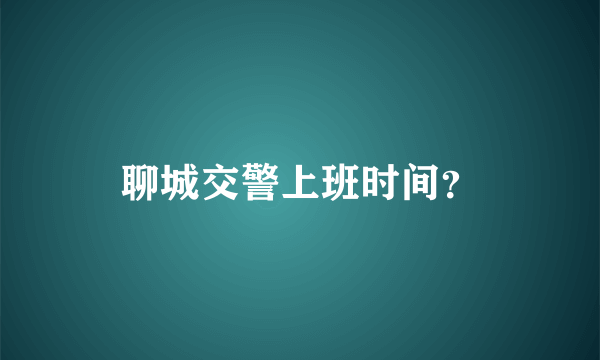 聊城交警上班时间?